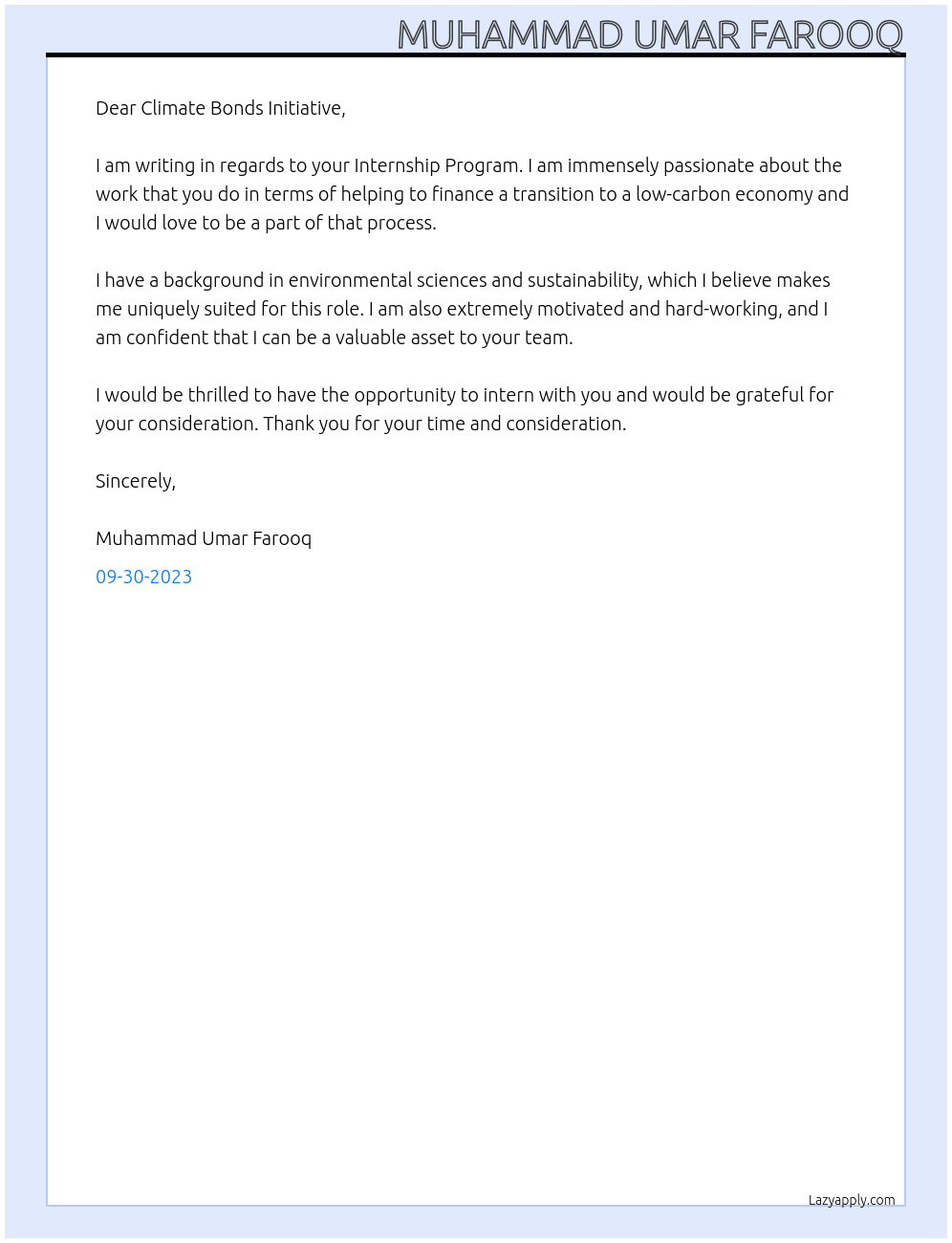 MUHAMMAD UMAR FAROOQ

Dear Climate Bonds Initiative,

I am writing in regards to your Internship Program. I am immensely passionate about the work that you do in terms of helping to finance a transition to a low-carbon economy and I would love to be a part of that process.

I have a background in environmental sciences and sustainability, which I believe makes me uniquely suited for this role. I am also extremely motivated and hard-working, and I am confident that I can be a valuable asset to your team.

I would be thrilled to have the opportunity to intern with you and would be grateful for your consideration. Thank you for your time and consideration.

Sincerely,

Muhammad Umar Farooq

09-30-2023

Lazyapply.com